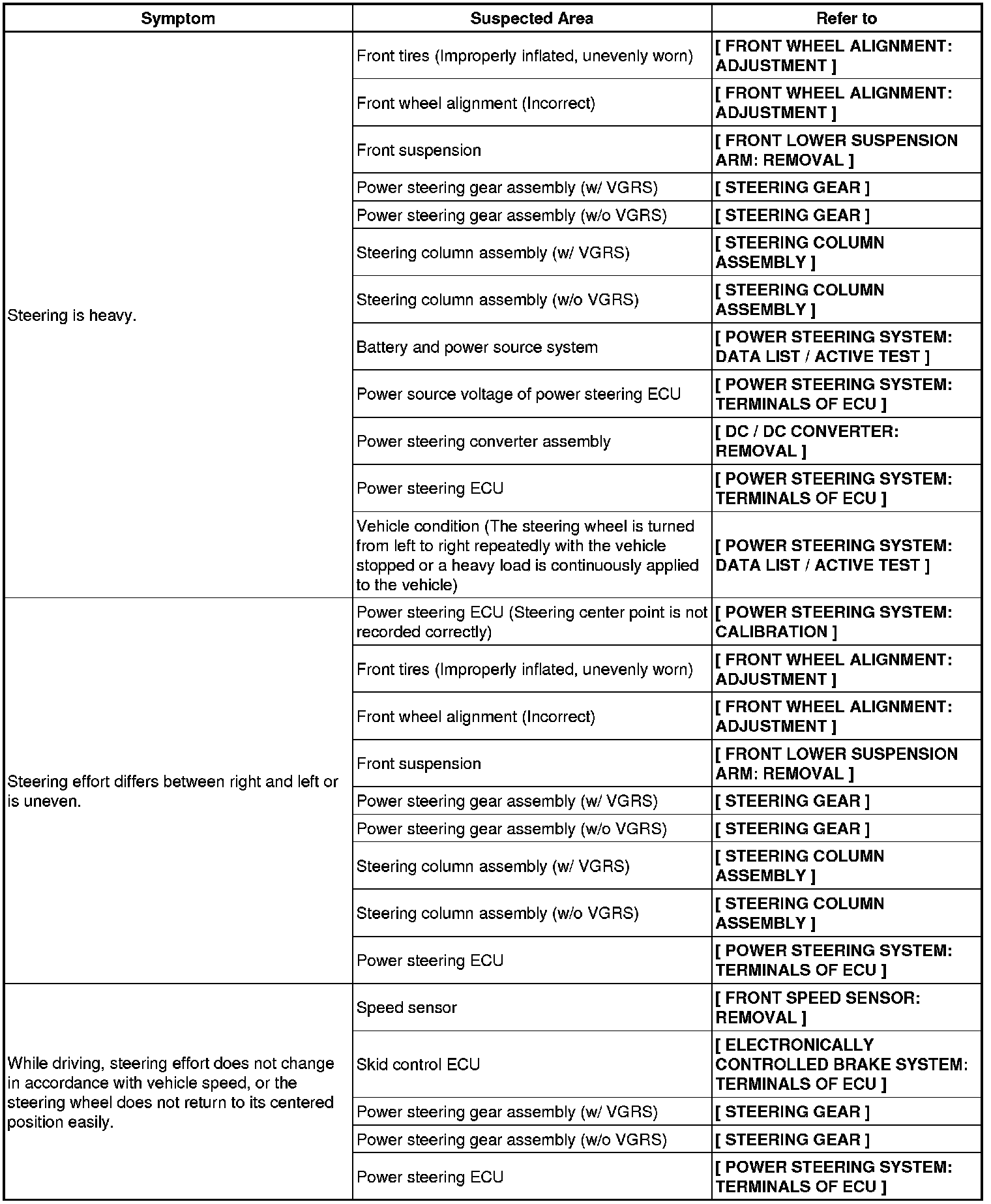 | Symptom | Suspected Area | Refer to |
|---|---|---|
| Steering is heavy. | Front tires (Improperly inflated, unevenly worn) | [ FRONT WHEEL ALIGNMENT: ADJUSTMENT ] |
| | Front wheel alignment (Incorrect) | [ FRONT WHEEL ALIGNMENT: ADJUSTMENT ] |
| | Front suspension | [ FRONT LOWER SUSPENSION ARM: REMOVAL ] |
| | Power steering gear assembly (w/ VGRS) | [ STEERING GEAR ] |
| | Power steering gear assembly (w/o VGRS) | [ STEERING GEAR ] |
| | Steering column assembly (w/ VGRS) | [ STEERING COLUMN ASSEMBLY ] |
| | Steering column assembly (w/o VGRS) | [ STEERING COLUMN ASSEMBLY ] |
| | Battery and power source system | [ POWER STEERING SYSTEM: DATA LIST / ACTIVE TEST ] |
| | Power source voltage of power steering ECU | [ POWER STEERING SYSTEM: TERMINALS OF ECU ] |
| | Power steering converter assembly | [ DC / DC CONVERTER: REMOVAL ] |
| | Power steering ECU | [ POWER STEERING SYSTEM: TERMINALS OF ECU ] |
| | Vehicle condition (The steering wheel is turned from left to right repeatedly with the vehicle stopped or a heavy load is continuously applied to the vehicle) | [ POWER STEERING SYSTEM: DATA LIST / ACTIVE TEST ] |
| Steering effort differs between right and left or is uneven. | Power steering ECU (Steering center point is not recorded correctly) | [ POWER STEERING SYSTEM: CALIBRATION ] |
| | Front tires (Improperly inflated, unevenly worn) | [ FRONT WHEEL ALIGNMENT: ADJUSTMENT ] |
| | Front wheel alignment (Incorrect) | [ FRONT WHEEL ALIGNMENT: ADJUSTMENT ] |
| | Front suspension | [ FRONT LOWER SUSPENSION ARM: REMOVAL ] |
| | Power steering gear assembly (w/ VGRS) | [ STEERING GEAR ] |
| | Power steering gear assembly (w/o VGRS) | [ STEERING GEAR ] |
| | Steering column assembly (w/ VGRS) | [ STEERING COLUMN ASSEMBLY ] |
| | Steering column assembly (w/o VGRS) | [ STEERING COLUMN ASSEMBLY ] |
| | Power steering ECU | [ POWER STEERING SYSTEM: TERMINALS OF ECU ] |
| While driving, steering effort does not change in accordance with vehicle speed, or the steering wheel does not return to its centered position easily. | Speed sensor | [ FRONT SPEED SENSOR: REMOVAL ] |
| | Skid control ECU | [ ELECTRONICALLY CONTROLLED BRAKE SYSTEM: TERMINALS OF ECU ] |
| | Power steering gear assembly (w/ VGRS) | [ STEERING GEAR ] |
| | Power steering gear assembly (w/o VGRS) | [ STEERING GEAR ] |
| | Power steering ECU | [ POWER STEERING SYSTEM: TERMINALS OF ECU ] |